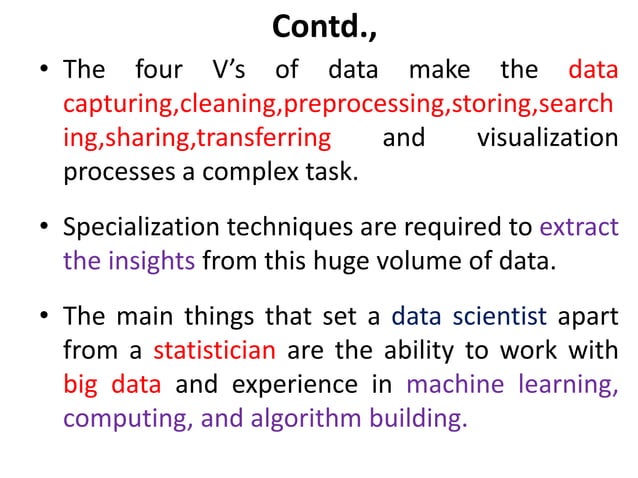 Contd.,

• The four V's of data make the data capturing,cleaning,preprocessing,storing,searching,sharing,transferring and visualization processes a complex task.

• Specialization techniques are required to extract the insights from this huge volume of data.

• The main things that set a data scientist apart from a statistician are the ability to work with big data and experience in machine learning, computing, and algorithm building.